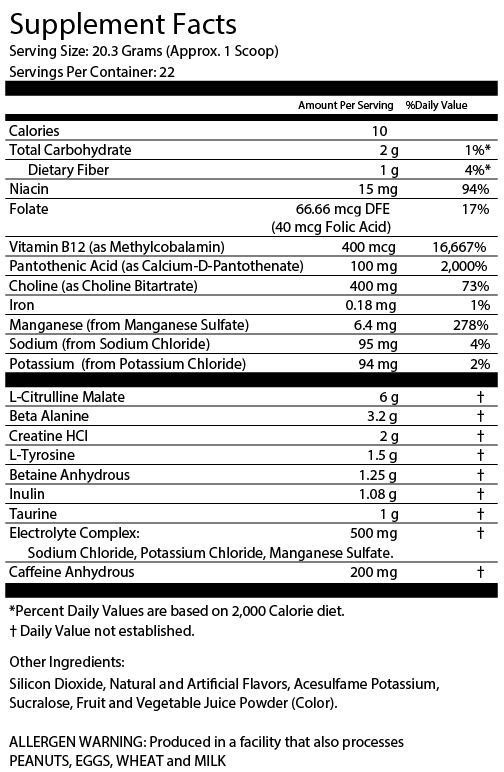 Supplement Facts
Serving Size: 20.3 Grams (Approx. 1 Scoop)
Servings Per Container: 22

| | Amount Per Serving | %Daily Value |
|---|---|---|
| Calories | 10 | |
| Total Carbohydrate | 2 g | 1%* |
| Dietary Fiber | 1 g | 4%* |
| Niacin | 15 mg | 94% |
| Folate | 66.66 mcg DFE (40 mcg Folic Acid) | 17% |
| Vitamin B12 (as Methylcobalamin) | 400 mcg | 16,667% |
| Pantothenic Acid (as Calcium-D-Pantothenate) | 100 mg | 2,000% |
| Choline (as Choline Bitartrate) | 400 mg | 73% |
| Iron | 0.18 mg | 1% |
| Manganese (from Manganese Sulfate) | 6.4 mg | 278% |
| Sodium (from Sodium Chloride) | 95 mg | 4% |
| Potassium (from Potassium Chloride) | 94 mg | 2% |
| L-Citrulline Malate | 6 g | † |
| Beta Alanine | 3.2 g | † |
| Creatine HCl | 2 g | † |
| L-Tyrosine | 1.5 g | † |
| Betaine Anhydrous | 1.25 g | † |
| Inulin | 1.08 g | † |
| Taurine | 1 g | † |
| Electrolyte Complex: Sodium Chloride, Potassium Chloride, Manganese Sulfate. | 500 mg | † |
| Caffeine Anhydrous | 200 mg | † |

*Percent Daily Values are based on 2,000 Calorie diet.
† Daily Value not established.

Other Ingredients:
Silicon Dioxide, Natural and Artificial Flavors, Acesulfame Potassium, Sucralose, Fruit and Vegetable Juice Powder (Color).

ALLERGEN WARNING: Produced in a facility that also processes PEANUTS, EGGS, WHEAT and MILK